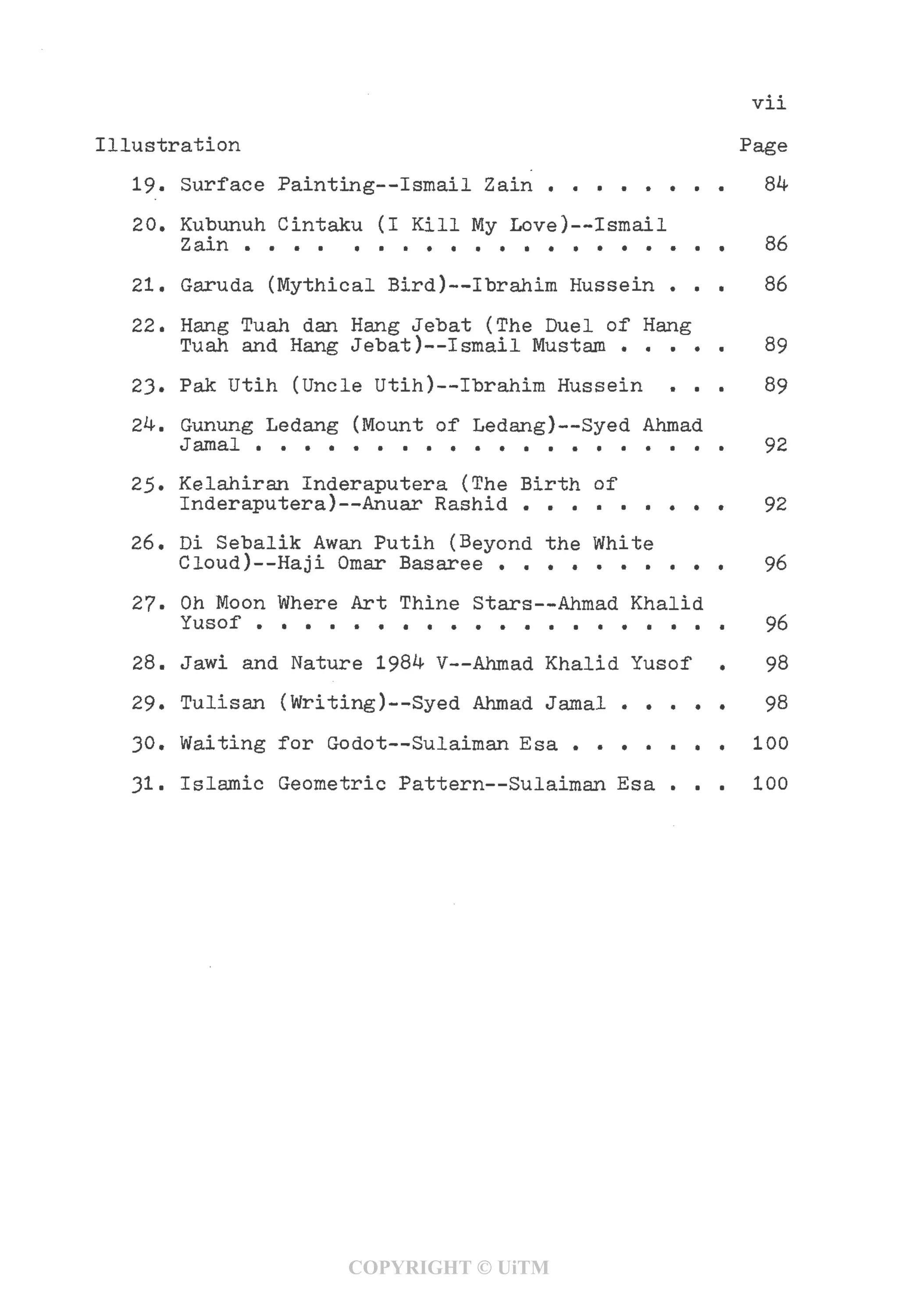 vii

Illustration Page

19. Surface Painting--Ismail Zain . . . . . . . . 84

20. Kubunuh Cintaku (I Kill My Love)--Ismail Zain . . . . . . . . . . . . . . . . . . . . 86

21. Garuda (Mythical Bird)--Ibrahim Hussein . . . 86

22. Hang Tuah dan Hang Jebat (The Duel of Hang Tuah and Hang Jebat)--Ismail Mustam . . . . . 89

23. Pak Utih (Uncle Utih)--Ibrahim Hussein . . . 89

24. Gunung Ledang (Mount of Ledang)--Syed Ahmad Jamal . . . . . . . . . . . . . . . . . . . . 92

25. Kelahiran Inderaputera (The Birth of Inderaputera)--Anuar Rashid . . . . . . . . . 92

26. Di Sebalik Awan Putih (Beyond the White Cloud)--Haji Omar Basaree . . . . . . . . . . 96

27. Oh Moon Where Art Thine Stars--Ahmad Khalid Yusof . . . . . . . . . . . . . . . . . . . . 96

28. Jawi and Nature 1984 V--Ahmad Khalid Yusof . 98

29. Tulisan (Writing)--Syed Ahmad Jamal . . . . . 98

30. Waiting for Godot--Sulaiman Esa . . . . . . . 100

31. Islamic Geometric Pattern--Sulaiman Esa . . . 100

COPYRIGHT © UiTM